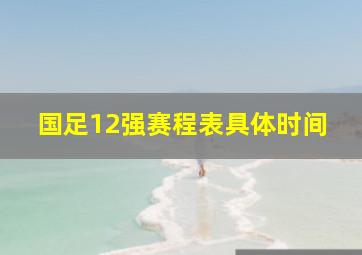 国足12强赛程表具体时间